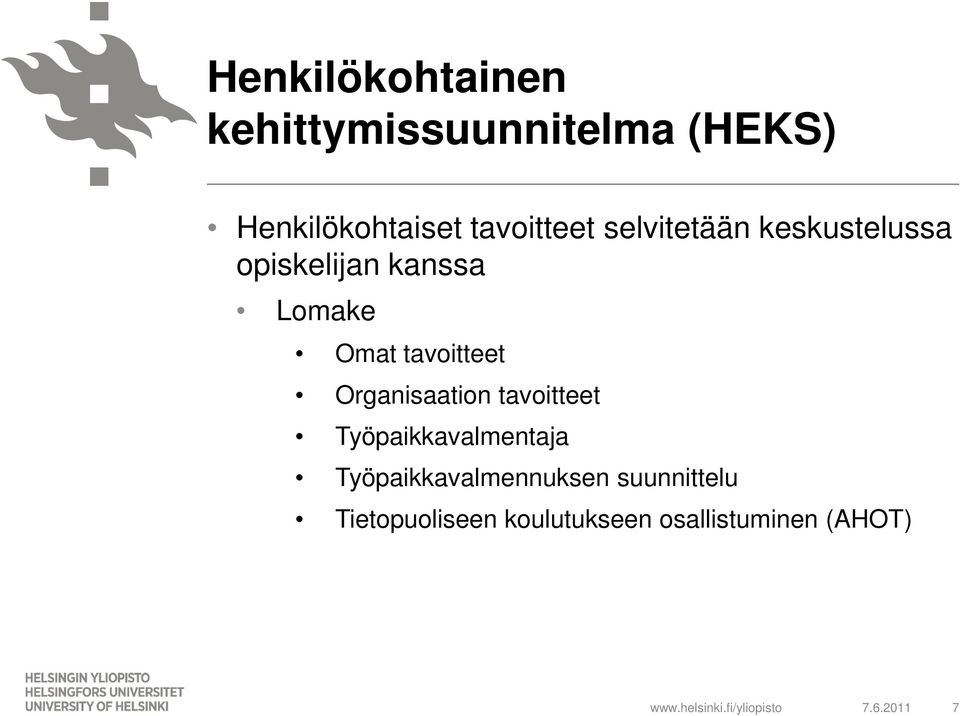 Henkilökohtainen kehittymissuunnitelma (HEKS)

• Henkilökohtaiset tavoitteet selvitetään keskustelussa opiskelijan kanssa
  • Lomake
    • Omat tavoitteet
    • Organisaation tavoitteet
    • Työpaikkavalmentaja
    • Työpaikkavalmennuksen suunnittelu
    • Tietopuoliseen koulutukseen osallistuminen (AHOT)

HELSINGIN YLIOPISTO
HELSINGFORS UNIVERSITET
UNIVERSITY OF HELSINKI

www.helsinki.fi/yliopisto 7.6.2011 7